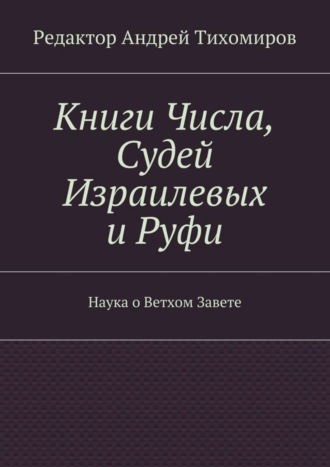 Редактор Андрей Тихомиров

Книги Числа, Судей Израилевых и Руфи

Наука о Ветхом Завете